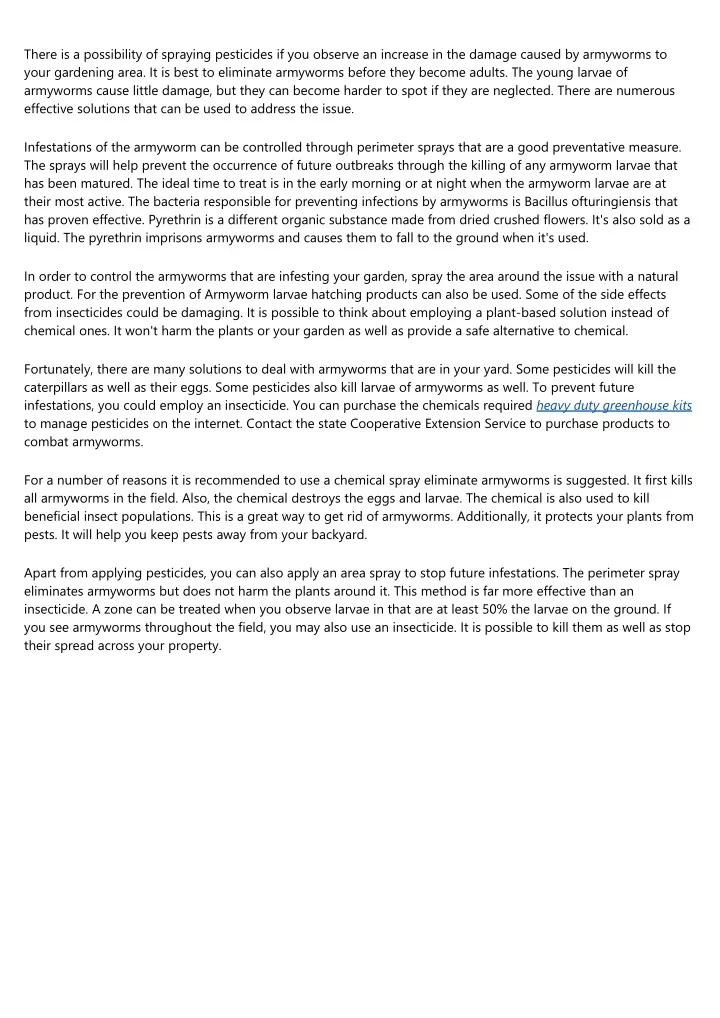 There is a possibility of spraying pesticides if you observe an increase in the damage caused by armyworms to your gardening area. It is best to eliminate armyworms before they become adults. The young larvae of armyworms cause little damage, but they can become harder to spot if they are neglected. There are numerous effective solutions that can be used to address the issue.

Infestations of the armyworm can be controlled through perimeter sprays that are a good preventative measure. The sprays will help prevent the occurrence of future outbreaks through the killing of any armyworm larvae that has been matured. The ideal time to treat is in the early morning or at night when the armyworm larvae are at their most active. The bacteria responsible for preventing infections by armyworms is Bacillus ofturingiensis that has proven effective. Pyrethrin is a different organic substance made from dried crushed flowers. It's also sold as a liquid. The pyrethrin imprisons armyworms and causes them to fall to the ground when it's used.

In order to control the armyworms that are infesting your garden, spray the area around the issue with a natural product. For the prevention of Armyworm larvae hatching products can also be used. Some of the side effects from insecticides could be damaging. It is possible to think about employing a plant-based solution instead of chemical ones. It won't harm the plants or your garden as well as provide a safe alternative to chemical.

Fortunately, there are many solutions to deal with armyworms that are in your yard. Some pesticides will kill the caterpillars as well as their eggs. Some pesticides also kill larvae of armyworms as well. To prevent future infestations, you could employ an insecticide. You can purchase the chemicals required heavy duty greenhouse kits to manage pesticides on the internet. Contact the state Cooperative Extension Service to purchase products to combat armyworms.

For a number of reasons it is recommended to use a chemical spray eliminate armyworms is suggested. It first kills all armyworms in the field. Also, the chemical destroys the eggs and larvae. The chemical is also used to kill beneficial insect populations. This is a great way to get rid of armyworms. Additionally, it protects your plants from pests. It will help you keep pests away from your backyard.

Apart from applying pesticides, you can also apply an area spray to stop future infestations. The perimeter spray eliminates armyworms but does not harm the plants around it. This method is far more effective than an insecticide. A zone can be treated when you observe larvae in that are at least 50% the larvae on the ground. If you see armyworms throughout the field, you may also use an insecticide. It is possible to kill them as well as stop their spread across your property.